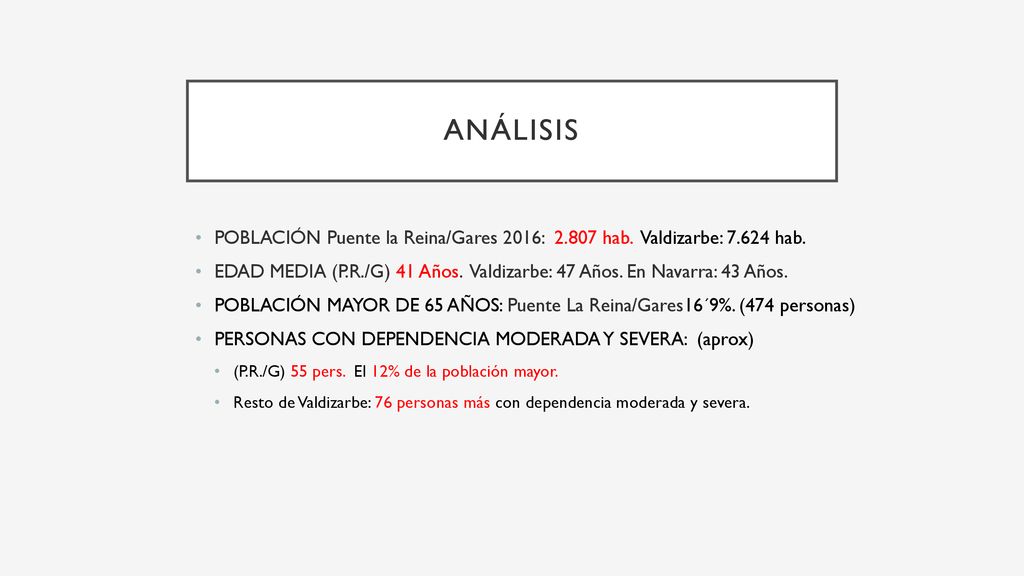 ANÁLISIS

• POBLACIÓN Puente la Reina/Gares 2016: 2.807 hab. Valdizarbe: 7.624 hab.
• EDAD MEDIA (P.R./G) 41 Años. Valdizarbe: 47 Años. En Navarra: 43 Años.
• POBLACIÓN MAYOR DE 65 AÑOS: Puente La Reina/Gares16´9%. (474 personas)
• PERSONAS CON DEPENDENCIA MODERADA Y SEVERA: (aprox)
  • (P.R./G) 55 pers. El 12% de la población mayor.
  • Resto de Valdizarbe: 76 personas más con dependencia moderada y severa.